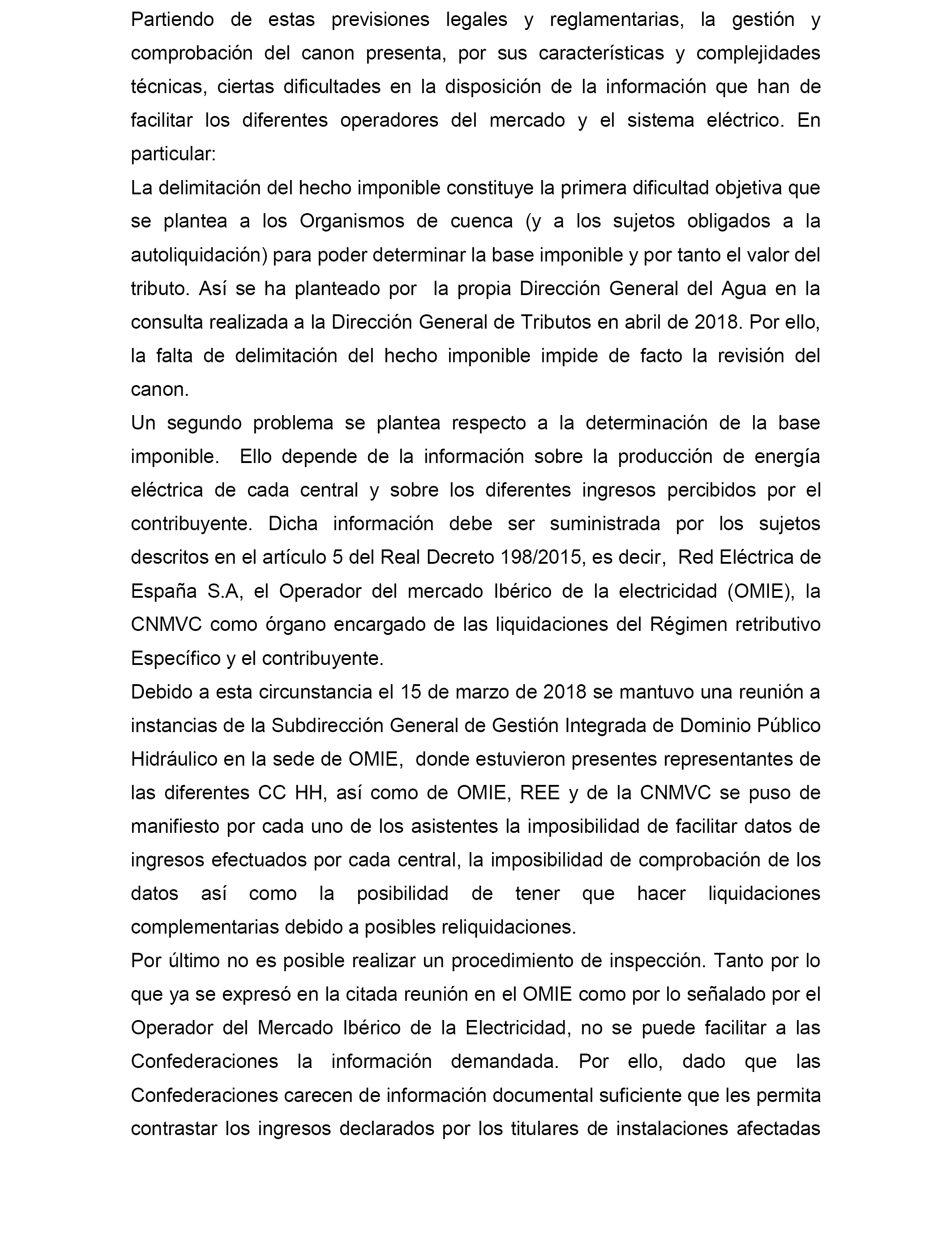 Partiendo de estas previsiones legales y reglamentarias, la gestión y comprobación del canon presenta, por sus características y complejidades técnicas, ciertas dificultades en la disposición de la información que han de facilitar los diferentes operadores del mercado y el sistema eléctrico. En particular:

La delimitación del hecho imponible constituye la primera dificultad objetiva que se plantea a los Organismos de cuenca (y a los sujetos obligados a la autoliquidación) para poder determinar la base imponible y por tanto el valor del tributo. Así se ha planteado por la propia Dirección General del Agua en la consulta realizada a la Dirección General de Tributos en abril de 2018. Por ello, la falta de delimitación del hecho imponible impide de facto la revisión del canon.

Un segundo problema se plantea respecto a la determinación de la base imponible. Ello depende de la información sobre la producción de energía eléctrica de cada central y sobre los diferentes ingresos percibidos por el contribuyente. Dicha información debe ser suministrada por los sujetos descritos en el artículo 5 del Real Decreto 198/2015, es decir, Red Eléctrica de España S.A, el Operador del mercado Ibérico de la electricidad (OMIE), la CNMVC como órgano encargado de las liquidaciones del Régimen retributivo Específico y el contribuyente.

Debido a esta circunstancia el 15 de marzo de 2018 se mantuvo una reunión a instancias de la Subdirección General de Gestión Integrada de Dominio Público Hidráulico en la sede de OMIE, donde estuvieron presentes representantes de las diferentes CC HH, así como de OMIE, REE y de la CNMVC se puso de manifiesto por cada uno de los asistentes la imposibilidad de facilitar datos de ingresos efectuados por cada central, la imposibilidad de comprobación de los datos así como la posibilidad de tener que hacer liquidaciones complementarias debido a posibles reliquidaciones.

Por último no es posible realizar un procedimiento de inspección. Tanto por lo que ya se expresó en la citada reunión en el OMIE como por lo señalado por el Operador del Mercado Ibérico de la Electricidad, no se puede facilitar a las Confederaciones la información demandada. Por ello, dado que las Confederaciones carecen de información documental suficiente que les permita contrastar los ingresos declarados por los titulares de instalaciones afectadas